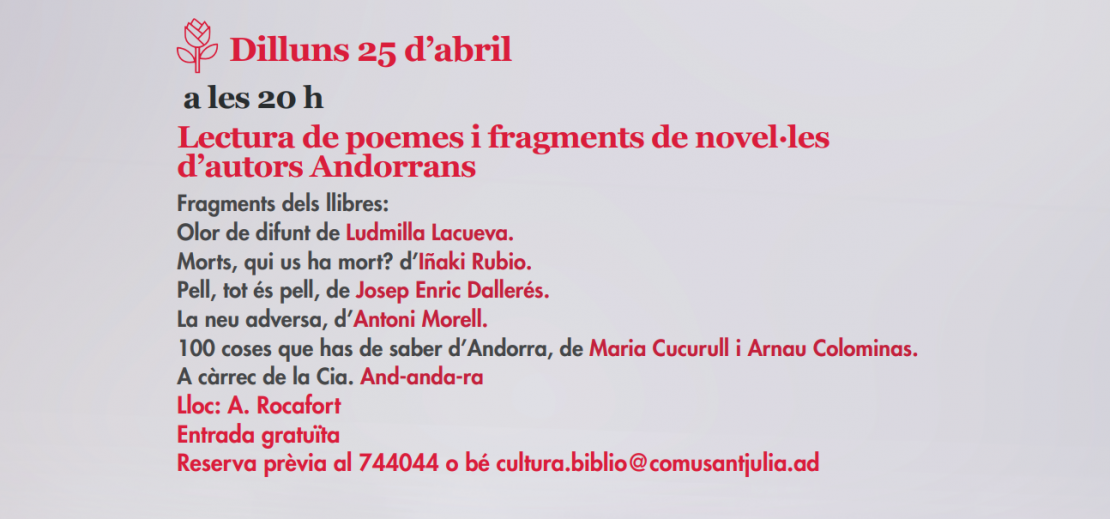 Dilluns 25 d'abril

a les 20 h

Lectura de poemes i fragments de novel·les d'autors Andorrans

Fragments dels llibres:
Olor de difunt de Ludmilla Lacueva.
Morts, qui us ha mort? d'Iñaki Rubio.
Pell, tot és pell, de Josep Enric Dallerés.
La neu adversa, d'Antoni Morell.
100 coses que has de saber d'Andorra, de Maria Cucurull i Arnau Colominas.
A càrrec de la Cia. And-anda-ra
Lloc: A. Rocafort
Entrada gratuïta
Reserva prèvia al 744044 o bé cultura.biblio@comusantjulia.ad